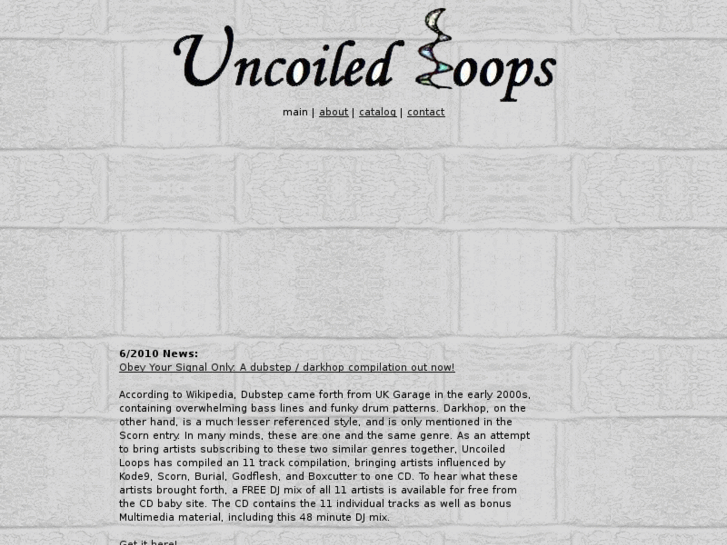 Uncoiled Loops

main | about | catalog | contact

6/2010 News:
Obey Your Signal Only: A dubstep / darkhop compilation out now!

According to Wikipedia, Dubstep came forth from UK Garage in the early 2000s, containing overwhelming bass lines and funky drum patterns. Darkhop, on the other hand, is a much lesser referenced style, and is only mentioned in the Scorn entry. In many minds, these are one and the same genre. As an attempt to bring artists subscribing to these two similar genres together, Uncoiled Loops has compiled an 11 track compilation, bringing artists influenced by Kode9, Scorn, Burial, Godflesh, and Boxcutter to one CD. To hear what these artists brought forth, a FREE DJ mix of all 11 artists is available for free from the CD baby site. The CD contains the 11 individual tracks as well as bonus Multimedia material, including this 48 minute DJ mix.

Get it here!